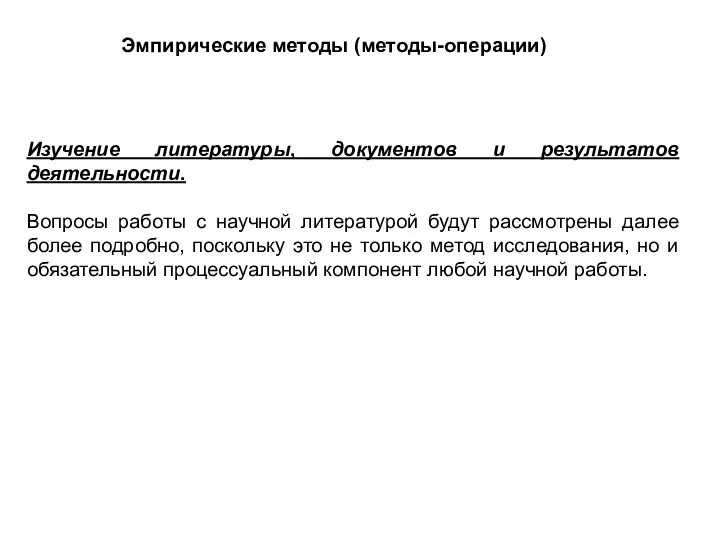 Эмпирические методы (методы-операции)

Изучение литературы, документов и результатов деятельности.

Вопросы работы с научной литературой будут рассмотрены далее более подробно, поскольку это не только метод исследования, но и обязательный процессуальный компонент любой научной работы.